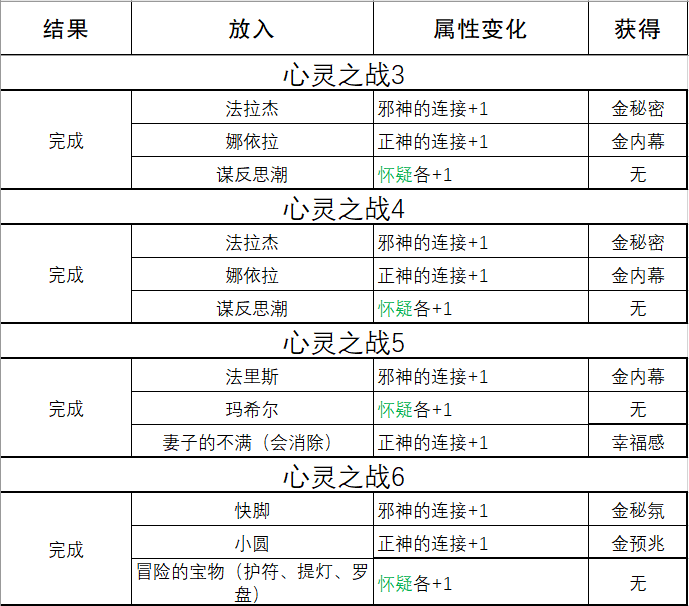 | 结果 | 放入 | 属性变化 | 获得 |
|---|---|---|---|
| 心灵之战3 | | | |
| 完成 | 法拉杰 | 邪神的连接+1 | 金秘密 |
| | 娜依拉 | 正神的连接+1 | 金内幕 |
| | 谋反思潮 | 怀疑各+1 | 无 |
| 心灵之战4 | | | |
| 完成 | 法拉杰 | 邪神的连接+1 | 金秘密 |
| | 娜依拉 | 正神的连接+1 | 金内幕 |
| | 谋反思潮 | 怀疑各+1 | 无 |
| 心灵之战5 | | | |
| 完成 | 法里斯 | 邪神的连接+1 | 金内幕 |
| | 玛希尔 | 怀疑各+1 | 无 |
| | 妻子的不满（会消除） | 正神的连接+1 | 幸福感 |
| 心灵之战6 | | | |
| 完成 | 快脚 | 邪神的连接+1 | 金秘氛 |
| | 小圆 | 正神的连接+1 | 金预兆 |
| | 冒险的宝物（护符、提灯、罗盘） | 怀疑各+1 | 无 |